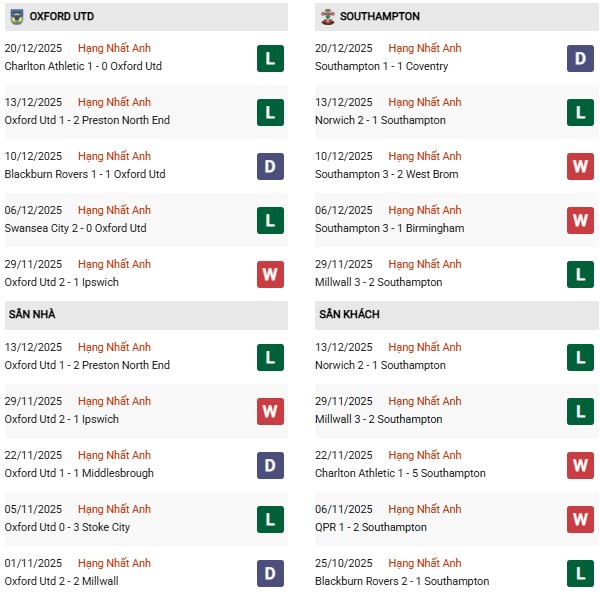 OXFORD UTD

20/12/2025 Hạng Nhất Anh
Charlton Athletic 1 - 0 Oxford Utd
L

13/12/2025 Hạng Nhất Anh
Oxford Utd 1 - 2 Preston North End
L

10/12/2025 Hạng Nhất Anh
Blackburn Rovers 1 - 1 Oxford Utd
D

06/12/2025 Hạng Nhất Anh
Swansea City 2 - 0 Oxford Utd
L

29/11/2025 Hạng Nhất Anh
Oxford Utd 2 - 1 Ipswich
W

SÂN NHÀ

13/12/2025 Hạng Nhất Anh
Oxford Utd 1 - 2 Preston North End
L

29/11/2025 Hạng Nhất Anh
Oxford Utd 2 - 1 Ipswich
W

22/11/2025 Hạng Nhất Anh
Oxford Utd 1 - 1 Middlesbrough
D

05/11/2025 Hạng Nhất Anh
Oxford Utd 0 - 3 Stoke City
L

01/11/2025 Hạng Nhất Anh
Oxford Utd 2 - 2 Millwall
D

SOUTHAMPTON

20/12/2025 Hạng Nhất Anh
Southampton 1 - 1 Coventry
D

13/12/2025 Hạng Nhất Anh
Norwich 2 - 1 Southampton
L

10/12/2025 Hạng Nhất Anh
Southampton 3 - 2 West Brom
W

06/12/2025 Hạng Nhất Anh
Southampton 3 - 1 Birmingham
W

29/11/2025 Hạng Nhất Anh
Millwall 3 - 2 Southampton
L

SÂN KHÁCH

13/12/2025 Hạng Nhất Anh
Norwich 2 - 1 Southampton
L

29/11/2025 Hạng Nhất Anh
Millwall 3 - 2 Southampton
L

22/11/2025 Hạng Nhất Anh
Charlton Athletic 1 - 5 Southampton
W

06/11/2025 Hạng Nhất Anh
QPR 1 - 2 Southampton
W

25/10/2025 Hạng Nhất Anh
Blackburn Rovers 2 - 1 Southampton
L